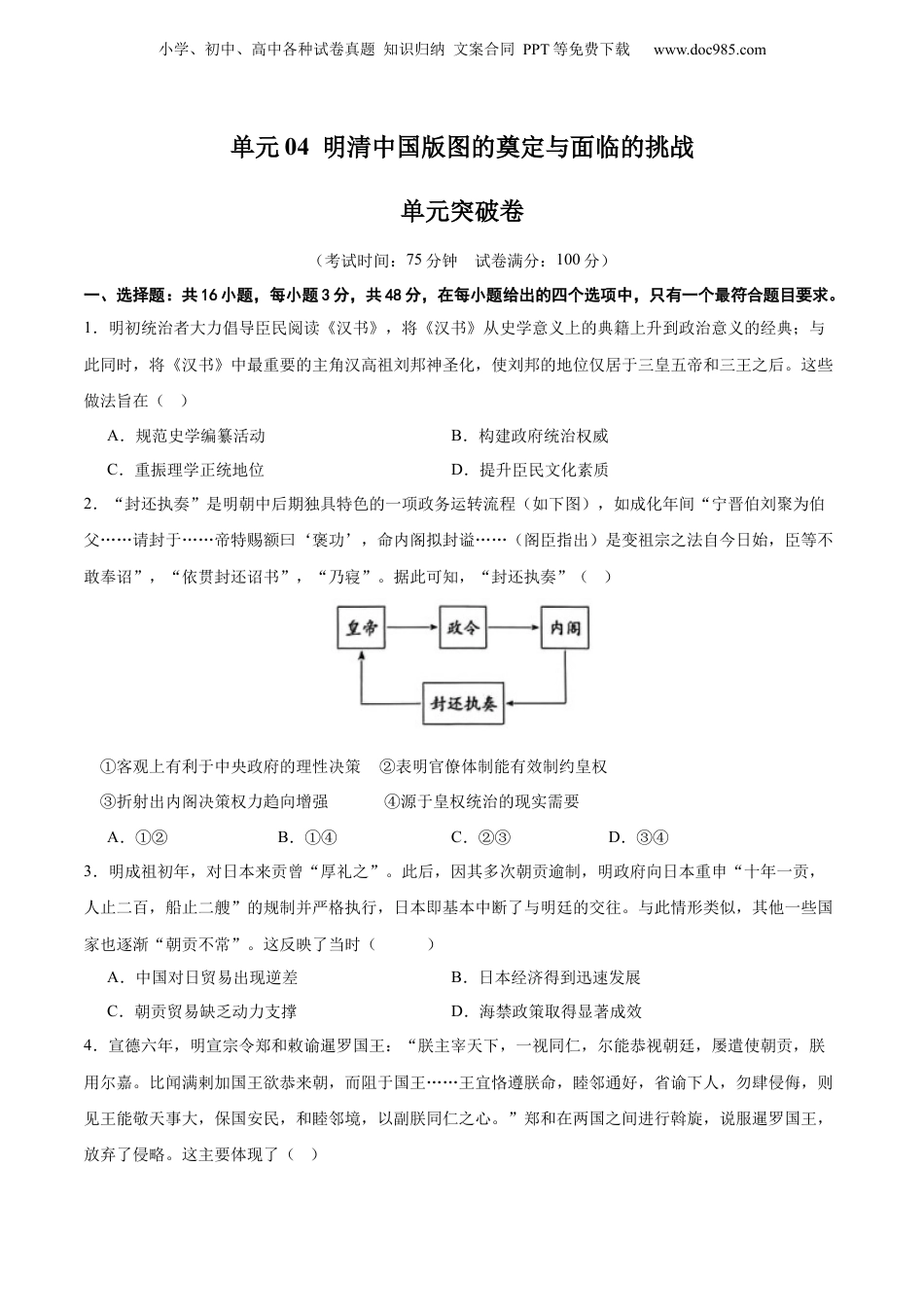 小学、初中、高中各种试卷真题 知识归纳 文案合同 PPT等免费下载 www.doc985.com

单元04 明清中国版图的奠定与面临的挑战

单元突破卷

（考试时间：75分钟 试卷满分：100分）

一、选择题：共16小题，每小题3分，共48分，在每小题给出的四个选项中，只有一个最符合题目要求。

1．明初统治者大力倡导臣民阅读《汉书》，将《汉书》从史学意义上的典籍上升到政治意义的经典；与此同时，将《汉书》中最重要的主角汉高祖刘邦神圣化，使刘邦的地位仅居于三皇五帝和三王之后。这些做法旨在（ ）

A．规范史学编纂活动
B．构建政府统治权威
C．重振理学正统地位
D．提升臣民文化素质

2．“封还执奏”是明朝中后期独具特色的一项政务运转流程（如下图），如成化年间“宁晋伯刘聚为伯父……请封于……帝特赐额曰‘褒功’，命内阁拟封谥……（阁臣指出）是变祖宗之法自今日始，臣等不敢奉诏”，“依贯封还诏书”，“乃寝”。据此可知，“封还执奏”（ ）

皇帝
政令
内阁
封还执奏

①客观上有利于中央政府的理性决策 ②表明官僚体制能有效制约皇权
③折射出内阁决策权力趋向增强 ④源于皇权统治的现实需要

A．①②
B．①④
C．②③
D．③④

3．明成祖初年，对日本来贡曾“厚礼之”。此后，因其多次朝贡逾制，明政府向日本重申“十年一贡，人止二百，船止二艘”的规制并严格执行，日本即基本中断了与明廷的交往。与此情形类似，其他一些国家也逐渐“朝贡不常”。这反映了当时（ ）

A．中国对日贸易出现逆差
B．日本经济得到迅速发展
C．朝贡贸易缺乏动力支撑
D．海禁政策取得显著成效

4．宣德六年，明宣宗令郑和敕谕暹罗国王：“朕主宰天下，一视同仁，尔能恭视朝廷，屡遣使朝贡，朕用尔嘉。比闻满剌加国王欲恭来朝，而阻于国王……王宜恪遵朕命，睦邻通好，省谕下人，勿肆侵侮，则见王能敬天事大，保国安民，和睦邻境，以副朕同仁之心。”郑和在两国之间进行斡旋，说服暹罗国王，放弃了侵略。这主要体现了（ ）